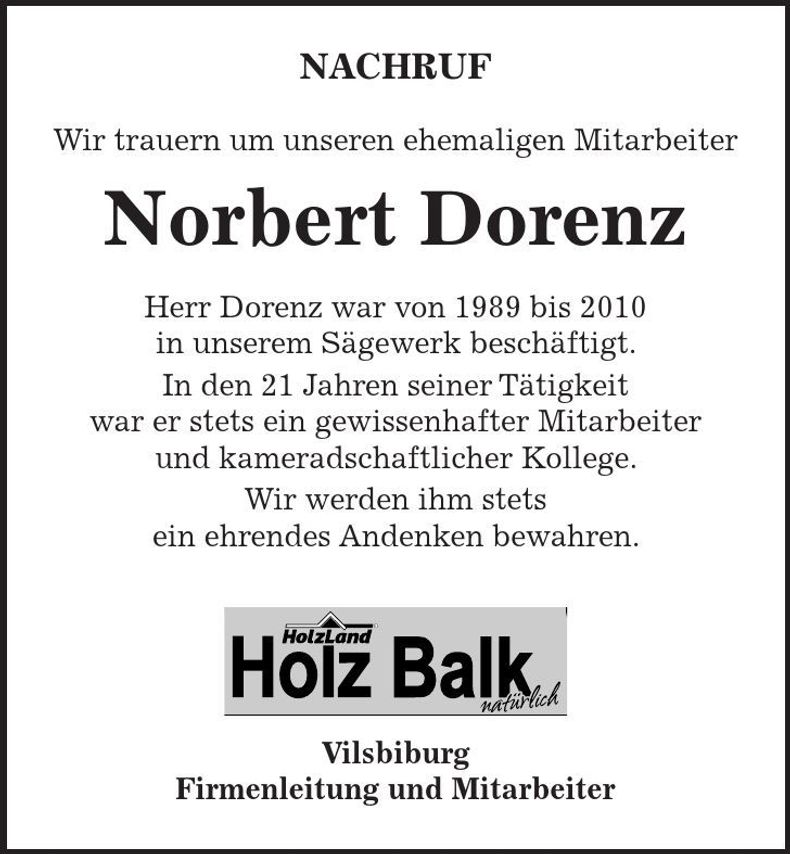 NACHRUF

Wir trauern um unseren ehemaligen Mitarbeiter

Norbert Dorenz

Herr Dorenz war von 1989 bis 2010 in unserem Sägewerk beschäftigt.
In den 21 Jahren seiner Tätigkeit war er stets ein gewissenhafter Mitarbeiter und kameradschaftlicher Kollege.
Wir werden ihm stets ein ehrendes Andenken bewahren.

HolzLand
Holz Balk
natürlich

Vilsbiburg
Firmenleitung und Mitarbeiter